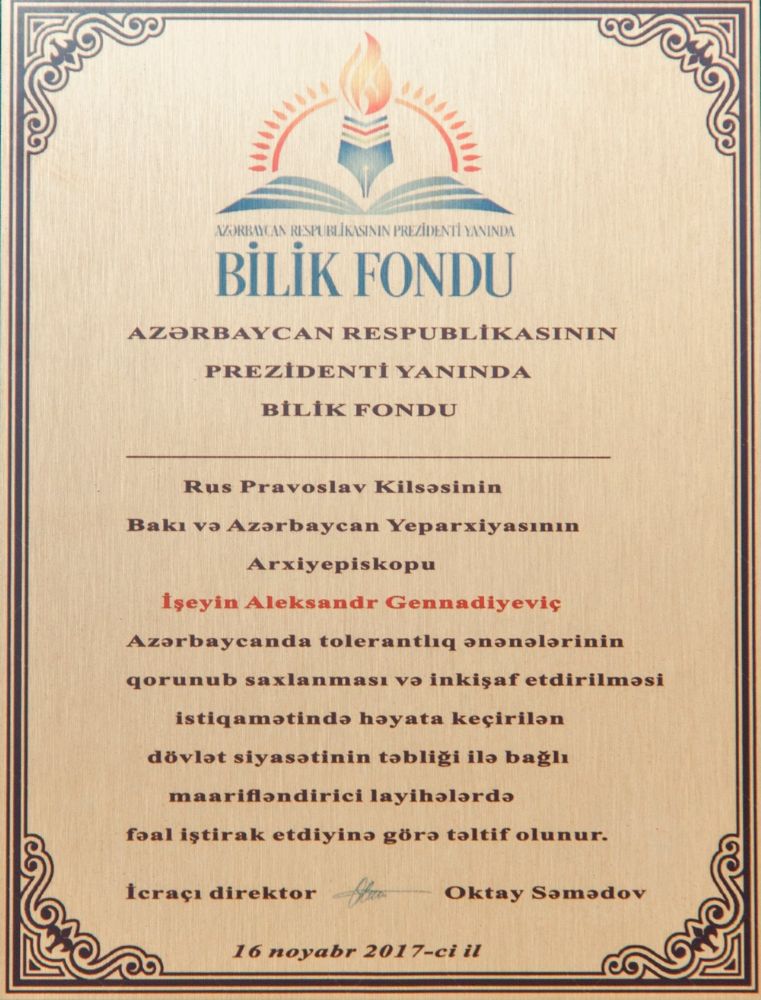 AZƏRBAYCAN RESPUBLİKASININ PREZİDENTİ YANINDA
BİLİK FONDU

AZƏRBAYCAN RESPUBLİKASININ
PREZİDENTİ YANINDA
BİLİK FONDU

Rus Pravoslav Kilsəsinin
Bakı və Azərbaycan Yeparxiyasının
Arxiyepiskopu
İşeyin Aleksandr Gennadiyeviç
Azərbaycanda tolerantlıq ənənələrinin qorunub saxlanması və inkişaf etdirilməsi istiqamətində həyata keçirilən dövlət siyasətinin təbliği ilə bağlı maarifləndirici layihələrdə fəal iştirak etdiyinə görə təltif olunur.

İcraçı direktor Oktay Səmədov

16 noyabr 2017-ci il